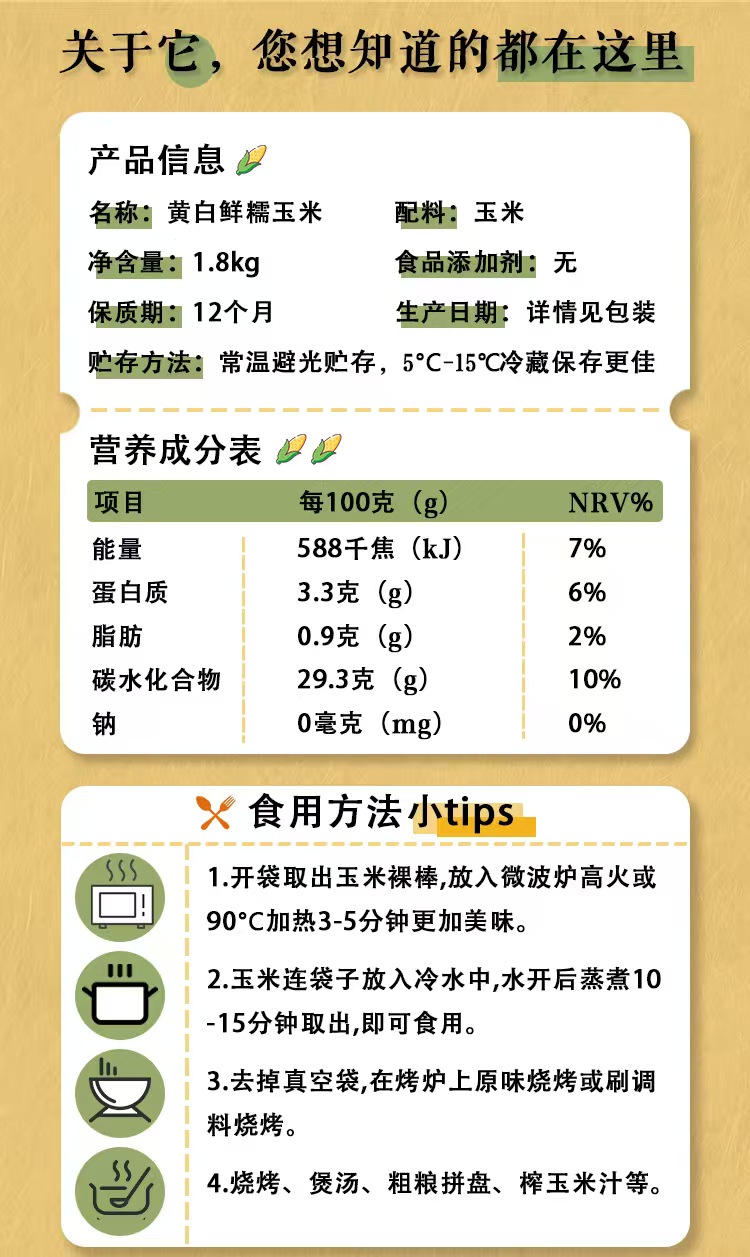 关于它，您想知道的都在这里

产品信息

名称：黄白鲜糯玉米 配料：玉米

净含量：1.8kg 食品添加剂：无

保质期：12个月 生产日期：详情见包装

贮存方法：常温避光贮存，5°C-15°C冷藏保存更佳

营养成分表

| 项目 | 每100克（g） | NRV% |
|---|---|---|
| 能量 | 588千焦（kJ） | 7% |
| 蛋白质 | 3.3克（g） | 6% |
| 脂肪 | 0.9克（g） | 2% |
| 碳水化合物 | 29.3克（g） | 10% |
| 钠 | 0毫克（mg） | 0% |

食用方法小tips

1.开袋取出玉米裸棒,放入微波炉高火或90°C加热3-5分钟更加美味。

2.玉米连袋子放入冷水中,水开后蒸煮10-15分钟取出,即可食用。

3.去掉真空袋,在烤炉上原味烧烤或刷调料烧烤。

4.烧烤、煲汤、粗粮拼盘、榨玉米汁等。